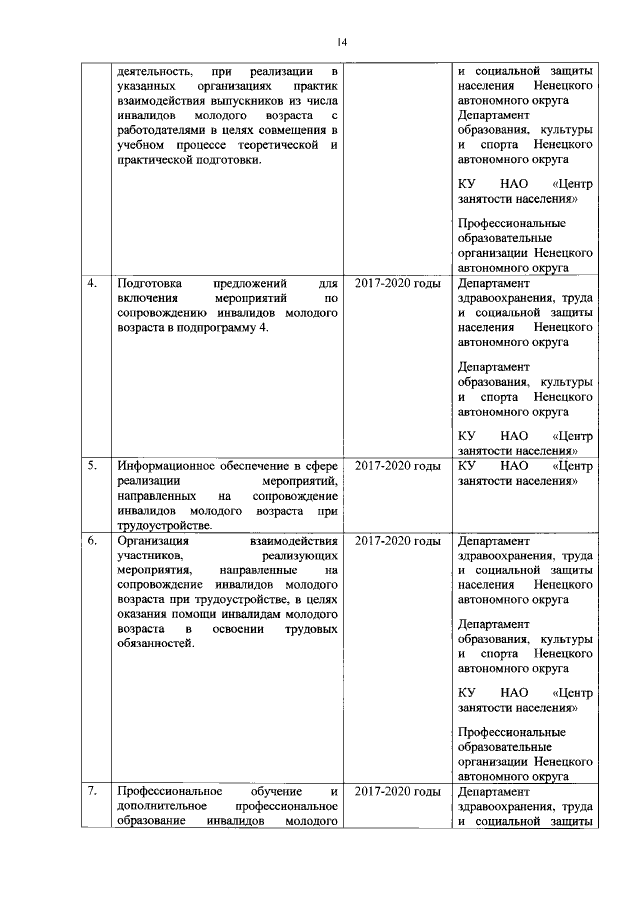 14

| | | | |
|---|---|---|---|
| | деятельность, при реализации в указанных организациях практик взаимодействия выпускников из числа инвалидов молодого возраста с работодателями в целях совмещения в учебном процессе теоретической и практической подготовки. | | и социальной защиты населения Ненецкого автономного округа Департамент образования, культуры и спорта Ненецкого автономного округа<br><br>КУ НАО «Центр занятости населения»<br><br>Профессиональные образовательные организации Ненецкого автономного округа |
| 4. | Подготовка предложений для включения мероприятий по сопровождению инвалидов молодого возраста в подпрограмму 4. | 2017-2020 годы | Департамент здравоохранения, труда и социальной защиты населения Ненецкого автономного округа<br><br>Департамент образования, культуры и спорта Ненецкого автономного округа<br><br>КУ НАО «Центр занятости населения» |
| 5. | Информационное обеспечение в сфере реализации мероприятий, направленных на сопровождение инвалидов молодого возраста при трудоустройстве. | 2017-2020 годы | КУ НАО «Центр занятости населения» |
| 6. | Организация взаимодействия участников, реализующих мероприятия, направленные на сопровождение инвалидов молодого возраста при трудоустройстве, в целях оказания помощи инвалидам молодого возраста в освоении трудовых обязанностей. | 2017-2020 годы | Департамент здравоохранения, труда и социальной защиты населения Ненецкого автономного округа<br><br>Департамент образования, культуры и спорта Ненецкого автономного округа<br><br>КУ НАО «Центр занятости населения»<br><br>Профессиональные образовательные организации Ненецкого автономного округа |
| 7. | Профессиональное обучение и дополнительное профессиональное образование инвалидов молодого | 2017-2020 годы | Департамент здравоохранения, труда и социальной защиты |